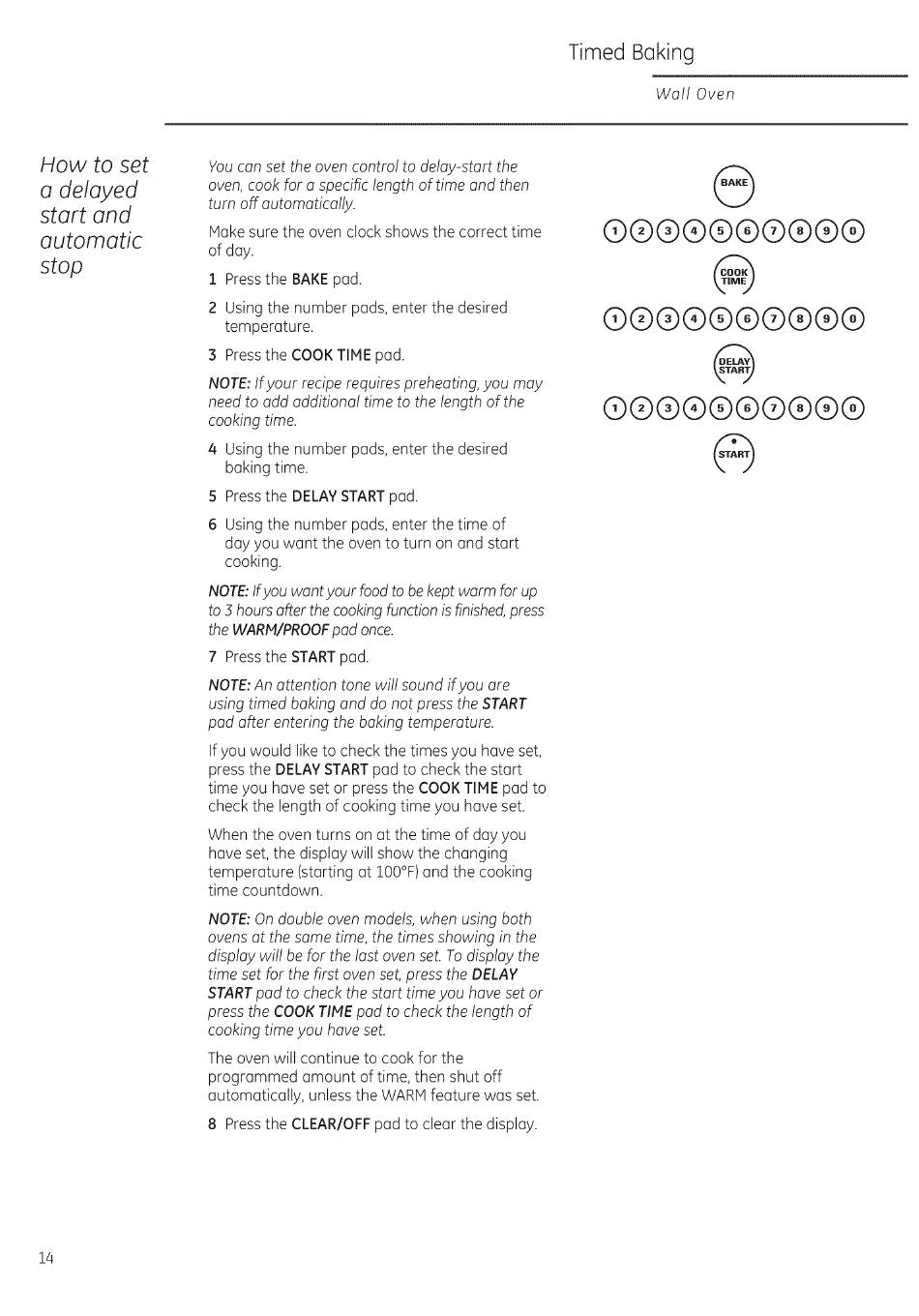 Timed Baking

Wall Oven

How to set a delayed start and automatic stop

You can set the oven control to delay-start the oven, cook for a specific length of time and then turn off automatically.

Make sure the oven clock shows the correct time of day.

1 Press the BAKE pad.

2 Using the number pads, enter the desired temperature.

3 Press the COOK TIME pad.

NOTE: If your recipe requires preheating, you may need to add additional time to the length of the cooking time.

4 Using the number pads, enter the desired baking time.

5 Press the DELAY START pad.

6 Using the number pads, enter the time of day you want the oven to turn on and start cooking.

NOTE: If you want your food to be kept warm for up to 3 hours after the cooking function is finished, press the WARM/PROOF pad once.

7 Press the START pad.

NOTE: An attention tone will sound if you are using timed baking and do not press the START pad after entering the baking temperature.

If you would like to check the times you have set, press the DELAY START pad to check the start time you have set or press the COOK TIME pad to check the length of cooking time you have set.

When the oven turns on at the time of day you have set, the display will show the changing temperature (starting at 100°F) and the cooking time countdown.

NOTE: On double oven models, when using both ovens at the same time, the times showing in the display will be for the last oven set. To display the time set for the first oven set, press the DELAY START pad to check the start time you have set or press the COOK TIME pad to check the length of cooking time you have set.

The oven will continue to cook for the programmed amount of time, then shut off automatically, unless the WARM feature was set.

8 Press the CLEAR/OFF pad to clear the display.

BAKE

1 2 3 4 5 6 7 8 9 0

COOK TIME

1 2 3 4 5 6 7 8 9 0

DELAY START

1 2 3 4 5 6 7 8 9 0

START

14